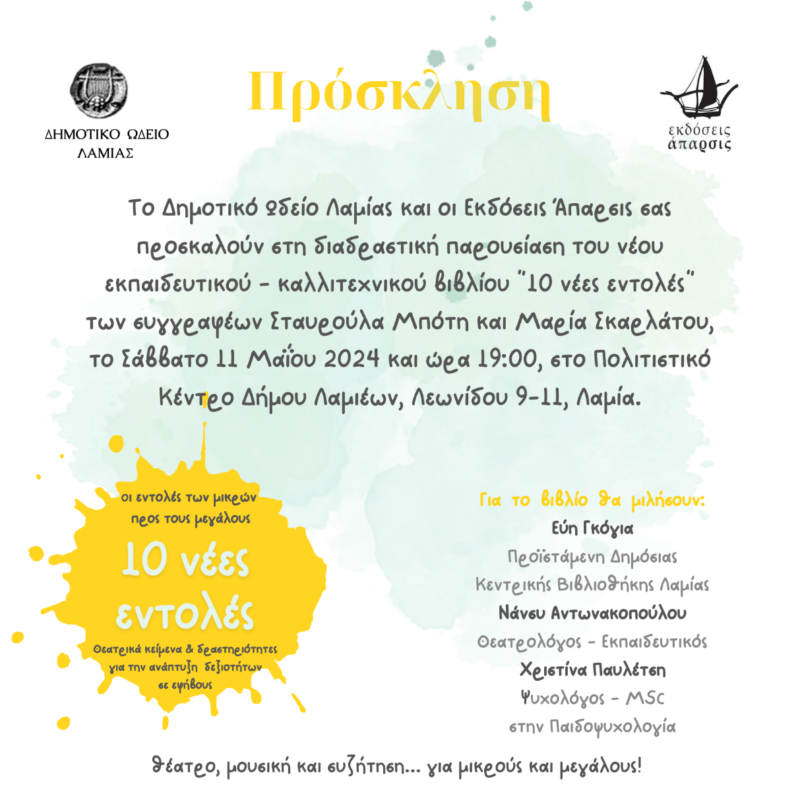 ΔΗΜΟΤΙΚΟ ΩΔΕΙΟ
ΛΑΜΙΑΣ

Πρόσκληση

εκδόσεις
άπαρσις

Το Δημοτικό Ωδείο Λαμίας και οι Εκδόσεις Άπαρσις σας προσκαλούν στη διαδραστική παρουσίαση του νέου εκπαιδευτικού - καλλιτεχνικού βιβλίου "10 νέες εντολές" των συγγραφέων Σταυρούλα Μπότη και Μαρία Σκαρλάτου, το Σάββατο 11 Μαΐου 2024 και ώρα 19:00, στο Πολιτιστικό Κέντρο Δήμου Λαμιέων, Λεωνίδου 9-11, Λαμία.

οι εντολές των μικρών
προς τους μεγάλους

10 νέες
εντολές

Θεατρικά κείμενα & δραστηριότητες
για την ανάπτυξη δεξιοτήτων
σε εφήβους

Για το βιβλίο θα μιλήσουν:
Εύη Γκόγια
Προϊστάμενη Δημόσιας
Κεντρικής Βιβλιοθήκης Λαμίας
Νάνσυ Αντωνακοπούλου
Θεατρολόγος - Εκπαιδευτικός
Χριστίνα Παυλέτση
Ψυχολόγος - MSc
στην Παιδοψυχολογία

θέατρο, μουσική και συζήτηση... για μικρούς και μεγάλους!